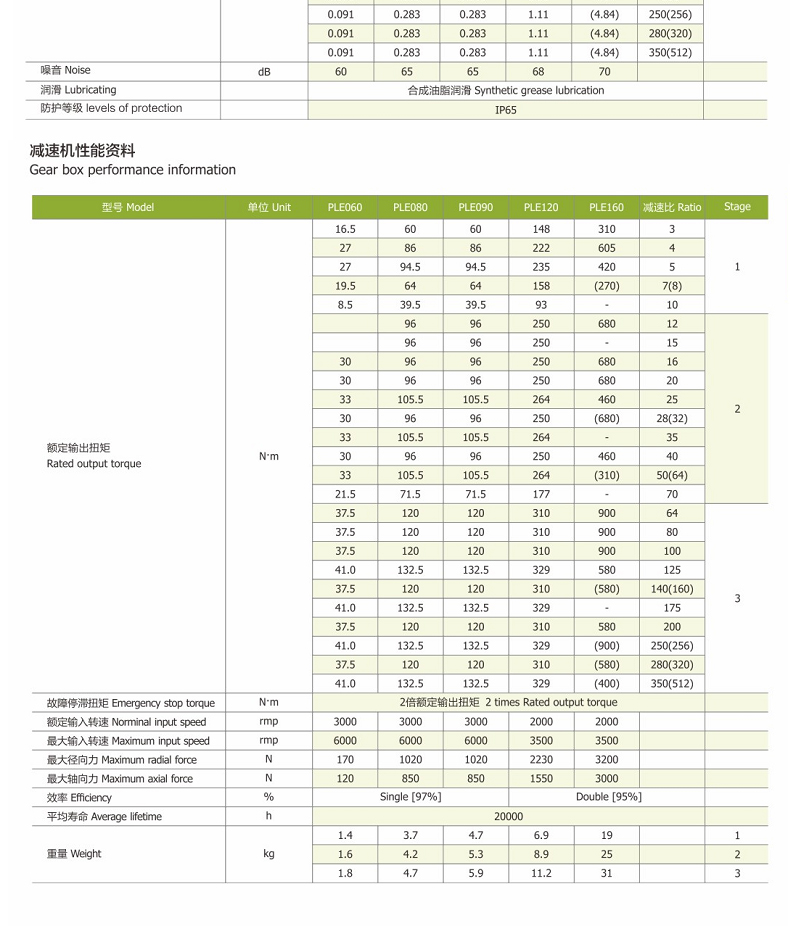 | | | 0.091 | 0.283 | 0.283 | 1.11 | (4.84) | 250(256) | |
|---|---|---|---|---|---|---|---|---|
| | | 0.091 | 0.283 | 0.283 | 1.11 | (4.84) | 280(320) | |
| | | 0.091 | 0.283 | 0.283 | 1.11 | (4.84) | 350(512) | |
| 噪音 Noise | dB | 60 | 65 | 65 | 68 | 70 | | |
| 润滑 Lubricating | | 合成油脂润滑 Synthetic grease lubrication | | | | | | |
| 防护等级 levels of protection | | IP65 | | | | | | |

减速机性能资料
Gear box performance information

| 型号 Model | 单位 Unit | PLE060 | PLE080 | PLE090 | PLE120 | PLE160 | 减速比 Ratio | Stage |
|---|---|---|---|---|---|---|---|---|
| 额定输出扭矩 Rated output torque | N·m | 16.5 | 60 | 60 | 148 | 310 | 3 | 1 |
| | | 27 | 86 | 86 | 222 | 605 | 4 | |
| | | 27 | 94.5 | 94.5 | 235 | 420 | 5 | |
| | | 19.5 | 64 | 64 | 158 | (270) | 7(8) | |
| | | 8.5 | 39.5 | 39.5 | 93 | - | 10 | |
| | | | 96 | 96 | 250 | 680 | 12 | 2 |
| | | | 96 | 96 | 250 | - | 15 | |
| | | 30 | 96 | 96 | 250 | 680 | 16 | |
| | | 30 | 96 | 96 | 250 | 680 | 20 | |
| | | 33 | 105.5 | 105.5 | 264 | 460 | 25 | |
| | | 30 | 96 | 96 | 250 | (680) | 28(32) | |
| | | 33 | 105.5 | 105.5 | 264 | - | 35 | |
| | | 30 | 96 | 96 | 250 | 460 | 40 | |
| | | 33 | 105.5 | 105.5 | 264 | (310) | 50(64) | |
| | | 21.5 | 71.5 | 71.5 | 177 | - | 70 | |
| | | 37.5 | 120 | 120 | 310 | 900 | 64 | 3 |
| | | 37.5 | 120 | 120 | 310 | 900 | 80 | |
| | | 37.5 | 120 | 120 | 310 | 900 | 100 | |
| | | 41.0 | 132.5 | 132.5 | 329 | 580 | 125 | |
| | | 37.5 | 120 | 120 | 310 | (580) | 140(160) | |
| | | 41.0 | 132.5 | 132.5 | 329 | - | 175 | |
| | | 37.5 | 120 | 120 | 310 | 580 | 200 | |
| | | 41.0 | 132.5 | 132.5 | 329 | (900) | 250(256) | |
| | | 37.5 | 120 | 120 | 310 | (580) | 280(320) | |
| | | 41.0 | 132.5 | 132.5 | 329 | (400) | 350(512) | |
| 故障停滞扭矩 Emergency stop torque | N·m | 2倍额定输出扭矩 2 times Rated output torque | | | | | | |
| 额定输入转速 Norminal input speed | rmp | 3000 | 3000 | 3000 | 2000 | 2000 | | |
| 最大输入转速 Maximum input speed | rmp | 6000 | 6000 | 6000 | 3500 | 3500 | | |
| 最大径向力 Maximum radial force | N | 170 | 1020 | 1020 | 2230 | 3200 | | |
| 最大轴向力 Maximum axial force | N | 120 | 850 | 850 | 1550 | 3000 | | |
| 效率 Efficiency | % | Single [97%] | | | Double [95%] | | | |
| 平均寿命 Average lifetime | h | 20000 | | | | | | |
| 重量 Weight | kg | 1.4 | 3.7 | 4.7 | 6.9 | 19 | | 1 |
| | | 1.6 | 4.2 | 5.3 | 8.9 | 25 | | 2 |
| | | 1.8 | 4.7 | 5.9 | 11.2 | 31 | | 3 |